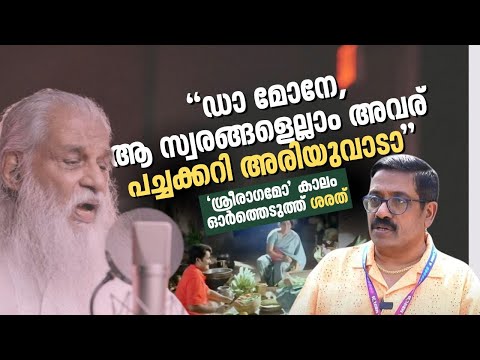 “ഡാ മോനേ, ആ സ്വരങ്ങളെല്ലാം അവര് പച്ചക്കറി അരിയുവാടാ”

‘ശ്രീരാഗമോ’ കാലം ഓർത്തെടുത്ത് ശരത്